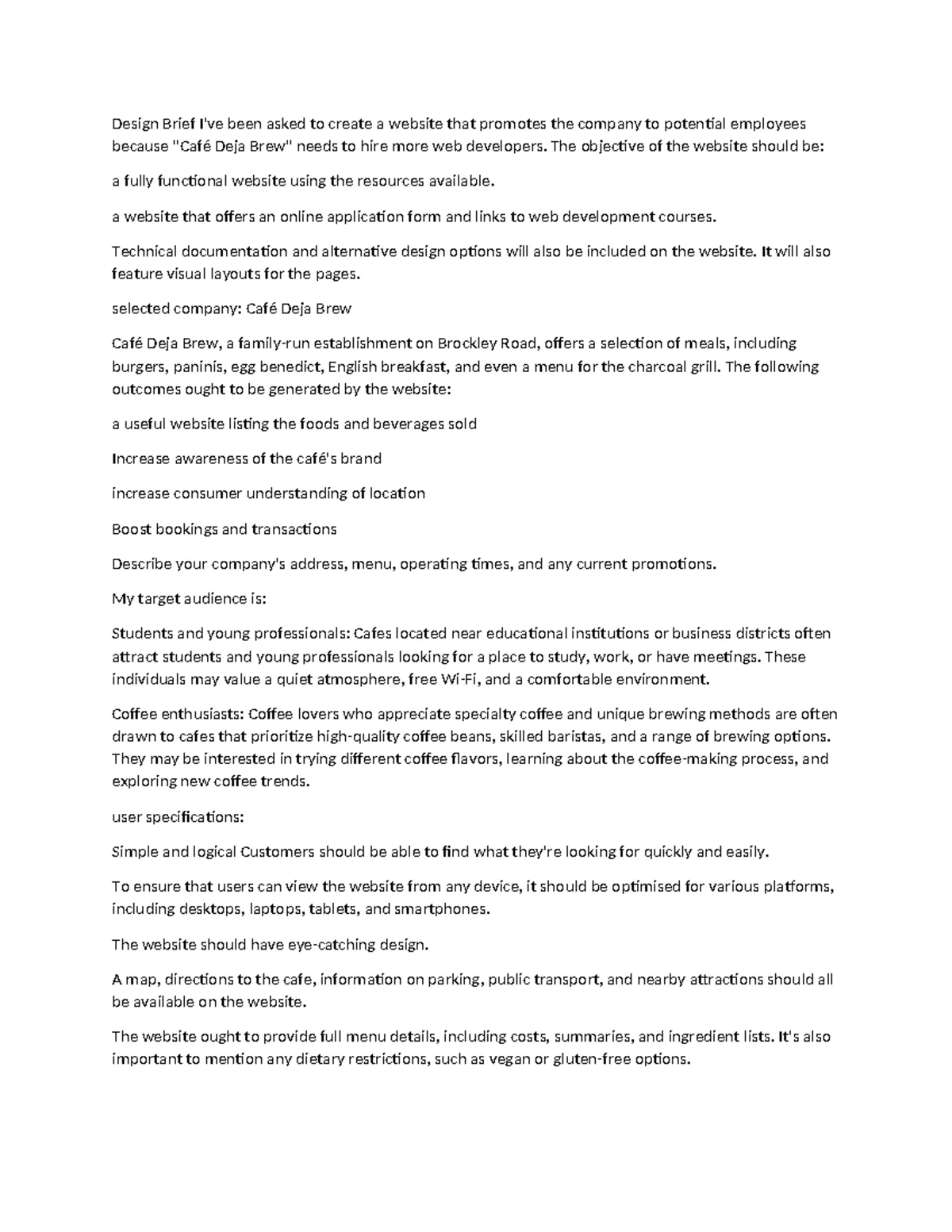 Design Brief I've been asked to create a website that promotes the company to potential employees because "Café Deja Brew" needs to hire more web developers. The objective of the website should be:

a fully functional website using the resources available.

a website that offers an online application form and links to web development courses.

Technical documentation and alternative design options will also be included on the website. It will also feature visual layouts for the pages.

selected company: Café Deja Brew

Café Deja Brew, a family-run establishment on Brockley Road, offers a selection of meals, including burgers, paninis, egg benedict, English breakfast, and even a menu for the charcoal grill. The following outcomes ought to be generated by the website:

a useful website listing the foods and beverages sold

Increase awareness of the café's brand

increase consumer understanding of location

Boost bookings and transactions

Describe your company's address, menu, operating times, and any current promotions.

My target audience is:

Students and young professionals: Cafes located near educational institutions or business districts often attract students and young professionals looking for a place to study, work, or have meetings. These individuals may value a quiet atmosphere, free Wi-Fi, and a comfortable environment.

Coffee enthusiasts: Coffee lovers who appreciate specialty coffee and unique brewing methods are often drawn to cafes that prioritize high-quality coffee beans, skilled baristas, and a range of brewing options. They may be interested in trying different coffee flavors, learning about the coffee-making process, and exploring new coffee trends.

user specifications:

Simple and logical Customers should be able to find what they're looking for quickly and easily.

To ensure that users can view the website from any device, it should be optimised for various platforms, including desktops, laptops, tablets, and smartphones.

The website should have eye-catching design.

A map, directions to the cafe, information on parking, public transport, and nearby attractions should all be available on the website.

The website ought to provide full menu details, including costs, summaries, and ingredient lists. It's also important to mention any dietary restrictions, such as vegan or gluten-free options.